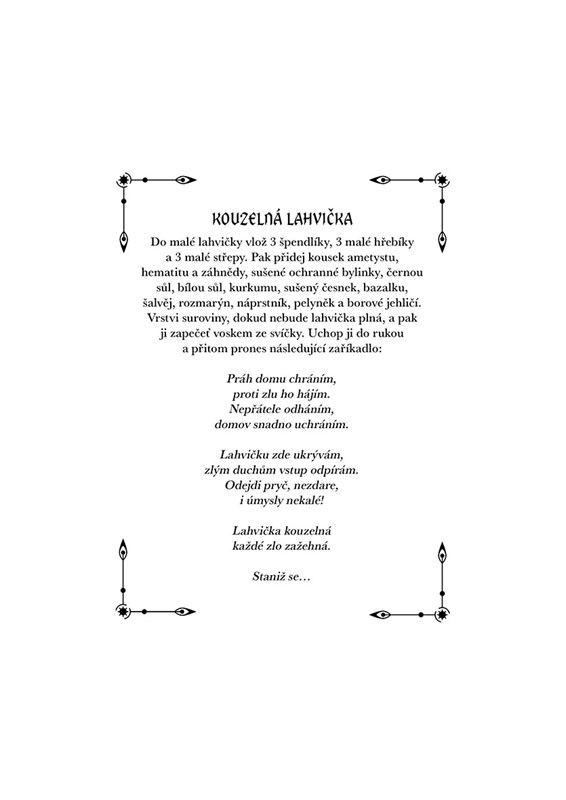 KOUZELNÁ LAHVIČKA

Do malé lahvičky vlož 3 špendlíky, 3 malé hřebíky a 3 malé střepy. Pak přidej kousek ametystu, hematitu a záhnědy, sušené ochranné bylinky, černou sůl, bílou sůl, kurkumu, sušený česnek, bazalku, šalvěj, rozmarýn, náprstník, pelyněk a borové jehličí. Vrstvi suroviny, dokud nebude lahvička plná, a pak ji zapečeť voskem ze svíčky. Uchop ji do rukou a přitom prones následující zaříkadlo:

Práh domu chráním,
proti zlu ho hájím.
Nepřátele odháním,
domov snadno uchráním.

Lahvičku zde ukrývám,
zlým duchům vstup odpírám.
Odejdi pryč, nezdare,
i úmysly nekalé!

Lahvička kouzelná
každé zlo zažehná.

Staniž se…